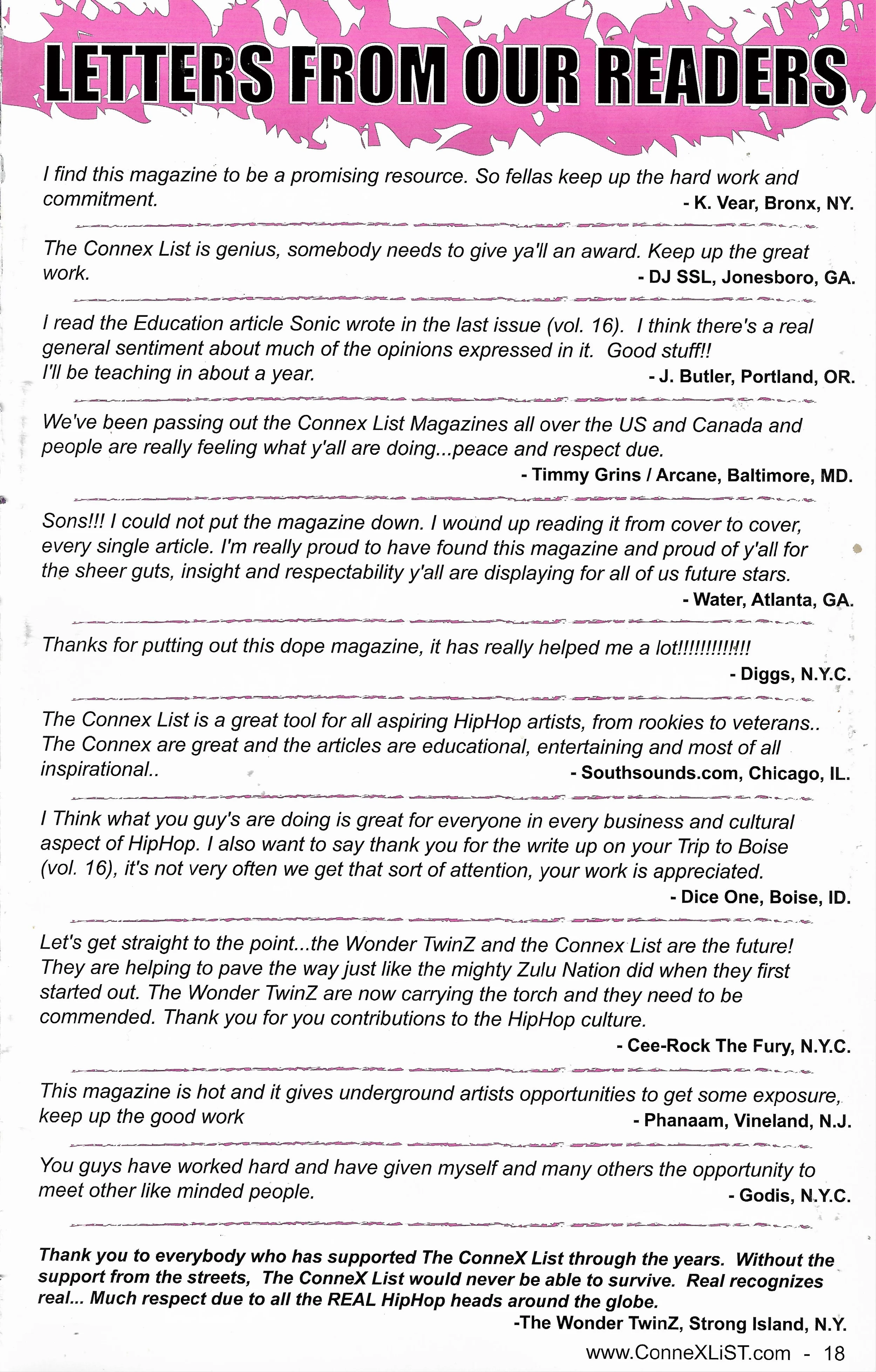 LETTERS FROM OUR READERS

I find this magazine to be a promising resource. So fellas keep up the hard work and commitment.
- K. Vear, Bronx, NY.

The Connex List is genius, somebody needs to give ya'll an award. Keep up the great work.
- DJ SSL, Jonesboro, GA.

I read the Education article Sonic wrote in the last issue (vol. 16). I think there's a real general sentiment about much of the opinions expressed in it. Good stuff!! I'll be teaching in about a year.
- J. Butler, Portland, OR.

We've been passing out the Connex List Magazines all over the US and Canada and people are really feeling what y'all are doing...peace and respect due.
- Timmy Grins / Arcane, Baltimore, MD.

Sons!!! I could not put the magazine down. I wound up reading it from cover to cover, every single article. I'm really proud to have found this magazine and proud of y'all for the sheer guts, insight and respectability y'all are displaying for all of us future stars.
- Water, Atlanta, GA.

Thanks for putting out this dope magazine, it has really helped me a lot!!!!!!!!!!!!!
- Diggs, N.Y.C.

The Connex List is a great tool for all aspiring HipHop artists, from rookies to veterans.. The Connex are great and the articles are educational, entertaining and most of all inspirational..
- Southsounds.com, Chicago, IL.

I Think what you guy's are doing is great for everyone in every business and cultural aspect of HipHop. I also want to say thank you for the write up on your Trip to Boise (vol. 16), it's not very often we get that sort of attention, your work is appreciated.
- Dice One, Boise, ID.

Let's get straight to the point...the Wonder TwinZ and the Connex List are the future! They are helping to pave the way just like the mighty Zulu Nation did when they first started out. The Wonder TwinZ are now carrying the torch and they need to be commended. Thank you for you contributions to the HipHop culture.
- Cee-Rock The Fury, N.Y.C.

This magazine is hot and it gives underground artists opportunities to get some exposure, keep up the good work
- Phanaam, Vineland, N.J.

You guys have worked hard and have given myself and many others the opportunity to meet other like minded people.
- Godis, N.Y.C.

Thank you to everybody who has supported The ConneX List through the years. Without the support from the streets, The ConneX List would never be able to survive. Real recognizes real... Much respect due to all the REAL HipHop heads around the globe.
-The Wonder TwinZ, Strong Island, N.Y.

www.ConneXLiST.com - 18